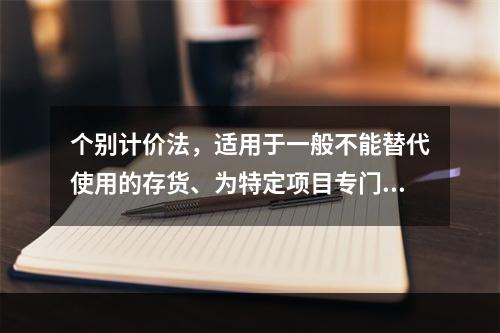 个别计价法，适用于一般不能替代使用的存货、为特定项目专门...